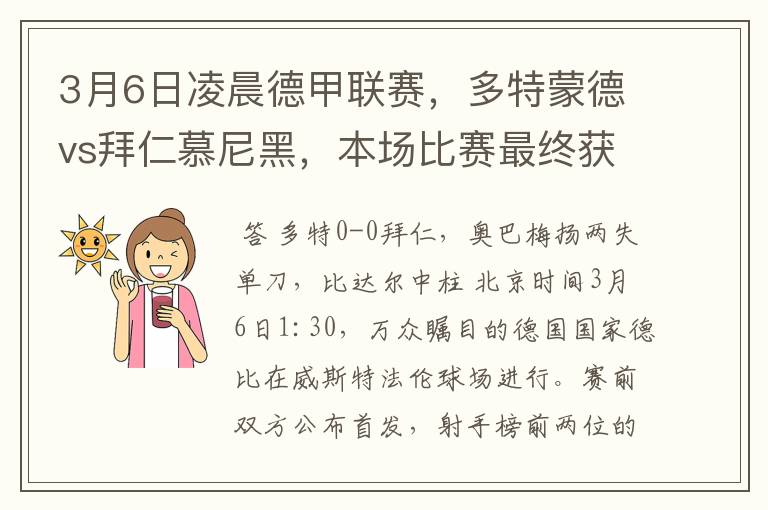 3月6日凌晨德甲联赛，多特蒙德vs拜仁慕尼黑，本场比赛最终获

答 多特0-0拜仁，奥巴梅扬两失单刀，比达尔中柱 北京时间3月6日1:30，万众瞩目的德国国家德比在威斯特法伦球场进行。赛前双方公布首发，射手榜前两位的